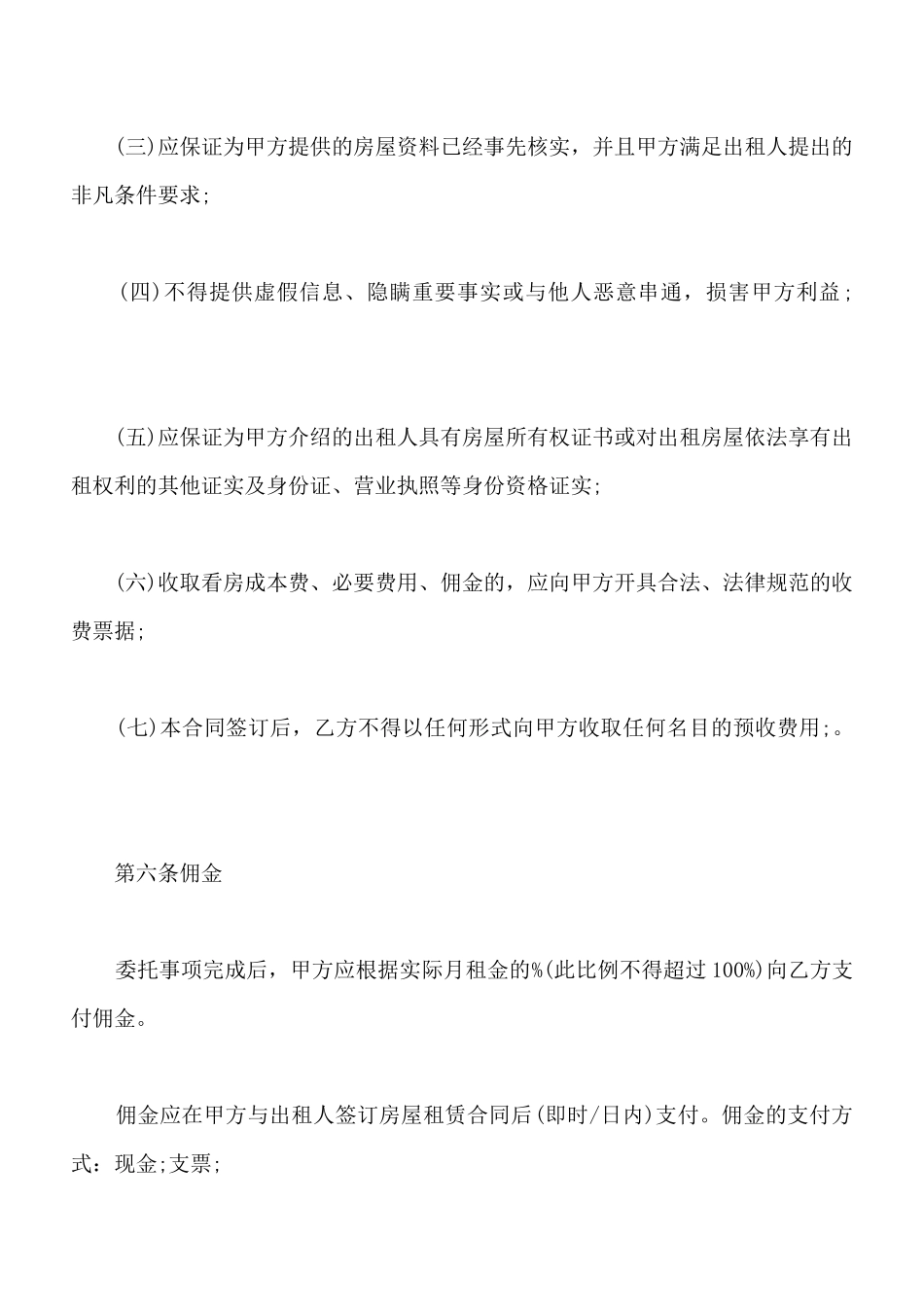 (三)应保证为甲方提供的房屋资料已经事先核实，并且甲方满足出租人提出的非凡条件要求;

(四)不得提供虚假信息、隐瞒重要事实或与他人恶意串通，损害甲方利益;

(五)应保证为甲方介绍的出租人具有房屋所有权证书或对出租房屋依法享有出租权利的其他证实及身份证、营业执照等身份资格证实;

(六)收取看房成本费、必要费用、佣金的，应向甲方开具合法、法律规范的收费票据;

(七)本合同签订后，乙方不得以任何形式向甲方收取任何名目的预收费用;。

第六条佣金

委托事项完成后，甲方应根据实际月租金的%(此比例不得超过100%)向乙方支付佣金。

佣金应在甲方与出租人签订房屋租赁合同后(即时/日内)支付。佣金的支付方式：现金;支票;